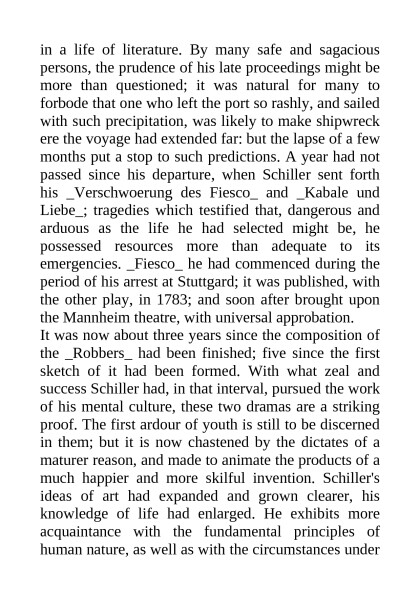 in a life of literature. By many safe and sagacious persons, the prudence of his late proceedings might be more than questioned; it was natural for many to forbode that one who left the port so rashly, and sailed with such precipitation, was likely to make shipwreck ere the voyage had extended far: but the lapse of a few months put a stop to such predictions. A year had not passed since his departure, when Schiller sent forth his _Verschwoerung des Fiesco_ and _Kabale und Liebe_; tragedies which testified that, dangerous and arduous as the life he had selected might be, he possessed resources more than adequate to its emergencies. _Fiesco_ he had commenced during the period of his arrest at Stuttgard; it was published, with the other play, in 1783; and soon after brought upon the Mannheim theatre, with universal approbation.
It was now about three years since the composition of the _Robbers_ had been finished; five since the first sketch of it had been formed. With what zeal and success Schiller had, in that interval, pursued the work of his mental culture, these two dramas are a striking proof. The first ardour of youth is still to be discerned in them; but it is now chastened by the dictates of a maturer reason, and made to animate the products of a much happier and more skilful invention. Schiller's ideas of art had expanded and grown clearer, his knowledge of life had enlarged. He exhibits more acquaintance with the fundamental principles of human nature, as well as with the circumstances under